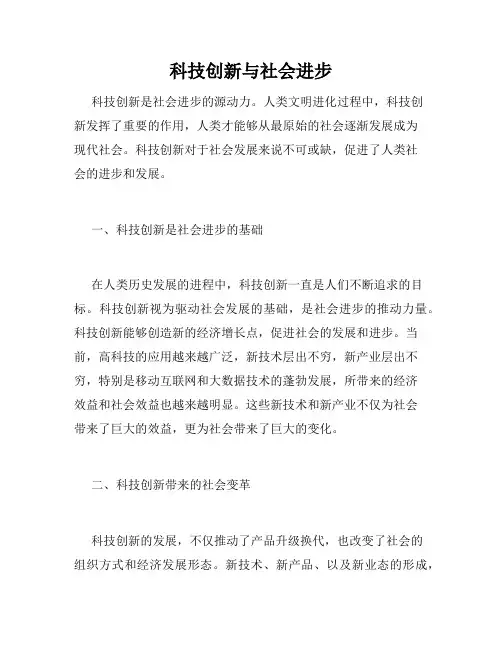 科技创新与社会进步

科技创新是社会进步的源动力。人类文明进化过程中，科技创新发挥了重要的作用，人类才能够从最原始的社会逐渐发展成为现代社会。科技创新对于社会发展来说不可或缺，促进了人类社会的进步和发展。

一、科技创新是社会进步的基础

在人类历史发展的进程中，科技创新一直是人们不断追求的目标。科技创新视为驱动社会发展的基础，是社会进步的推动力量。科技创新能够创造新的经济增长点，促进社会的发展和进步。当前，高科技的应用越来越广泛，新技术层出不穷，新产业层出不穷，特别是移动互联网和大数据技术的蓬勃发展，所带来的经济效益和社会效益也越来越明显。这些新技术和新产业不仅为社会带来了巨大的效益，更为社会带来了巨大的变化。

二、科技创新带来的社会变革

科技创新的发展，不仅推动了产品升级换代，也改变了社会的组织方式和经济发展形态。新技术、新产品、以及新业态的形成，